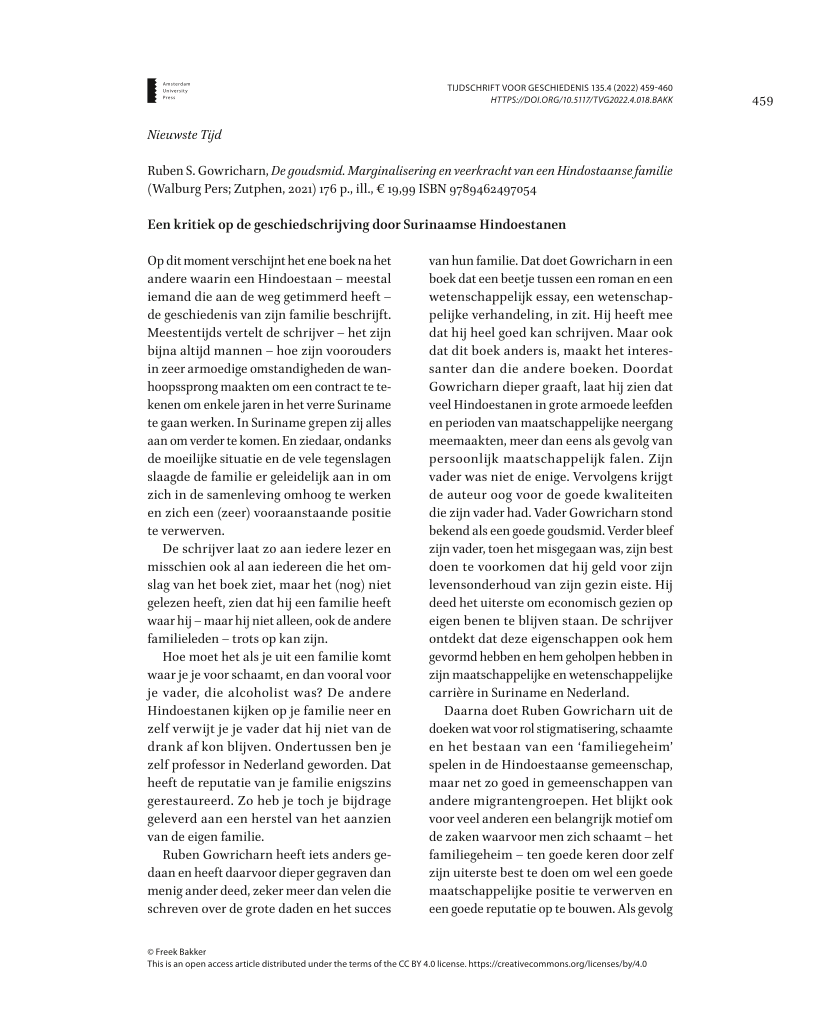 Amsterdam University Press

TIJDSCHRIFT VOOR GESCHIEDENIS 135.4 (2022) 459-460
HTTPS://DOI.ORG/10.5117/TVG2022.4.018.BAKK

459

Nieuwste Tijd

Ruben S. Gowricharn, De goudsmid. Marginalisering en veerkracht van een Hindostaanse familie (Walburg Pers; Zutphen, 2021) 176 p., ill., € 19,99 ISBN 9789462497054

Een kritiek op de geschiedschrijving door Surinaamse Hindoestanen

Op dit moment verschijnt het ene boek na het andere waarin een Hindoestaan – meestal iemand die aan de weg getimmerd heeft – de geschiedenis van zijn familie beschrijft. Meestentijds vertelt de schrijver – het zijn bijna altijd mannen – hoe zijn voorouders in zeer armoedige omstandigheden de wanhoopssprong maakten om een contract te tekenen om enkele jaren in het verre Suriname te gaan werken. In Suriname grepen zij alles aan om verder te komen. En ziedaar, ondanks de moeilijke situatie en de vele tegenslagen slaagde de familie er geleidelijk aan in om zich in de samenleving omhoog te werken en zich een (zeer) vooraanstaande positie te verwerven.

De schrijver laat zo aan iedere lezer en misschien ook al aan iedereen die het omslag van het boek ziet, maar het (nog) niet gelezen heeft, zien dat hij een familie heeft waar hij – maar hij niet alleen, ook de andere familieleden – trots op kan zijn.

Hoe moet het als je uit een familie komt waar je je voor schaamt, en dan vooral voor je vader, die alcoholist was? De andere Hindoestanen kijken op je familie neer en zelf verwijt je je vader dat hij niet van de drank af kon blijven. Ondertussen ben je zelf professor in Nederland geworden. Dat heeft de reputatie van je familie enigszins gerestaureerd. Zo heb je toch je bijdrage geleverd aan een herstel van het aanzien van de eigen familie.

Ruben Gowricharn heeft iets anders gedaan en heeft daarvoor dieper gegraven dan menig ander deed, zeker meer dan velen die schreven over de grote daden en het succes van hun familie. Dat doet Gowricharn in een boek dat een beetje tussen een roman en een wetenschappelijk essay, een wetenschappelijke verhandeling, in zit. Hij heeft mee dat hij heel goed kan schrijven. Maar ook dat dit boek anders is, maakt het interessanter dan die andere boeken. Doordat Gowricharn dieper graaft, laat hij zien dat veel Hindoestanen in grote armoede leefden en perioden van maatschappelijke neergang meemaakten, meer dan eens als gevolg van persoonlijk maatschappelijk falen. Zijn vader was niet de enige. Vervolgens krijgt de auteur oog voor de goede kwaliteiten die zijn vader had. Vader Gowricharn stond bekend als een goede goudsmid. Verder bleef zijn vader, toen het misgegaan was, zijn best doen te voorkomen dat hij geld voor zijn levensonderhoud van zijn gezin eiste. Hij deed het uiterste om economisch gezien op eigen benen te blijven staan. De schrijver ontdekt dat deze eigenschappen ook hem gevormd hebben en hem geholpen hebben in zijn maatschappelijke en wetenschappelijke carrière in Suriname en Nederland.

Daarna doet Ruben Gowricharn uit de doeken wat voor rol stigmatisering, schaamte en het bestaan van een 'familiegeheim' spelen in de Hindoestaanse gemeenschap, maar net zo goed in gemeenschappen van andere migrantengroepen. Het blijkt ook voor veel anderen een belangrijk motief om de zaken waarvoor men zich schaamt – het familiegeheim – ten goede keren door zelf zijn uiterste best te doen om wel een goede maatschappelijke positie te verwerven en een goede reputatie op te bouwen. Als gevolg

© Freek Bakker
This is an open access article distributed under the terms of the CC BY 4.0 license. https://creativecommons.org/licenses/by/4.0